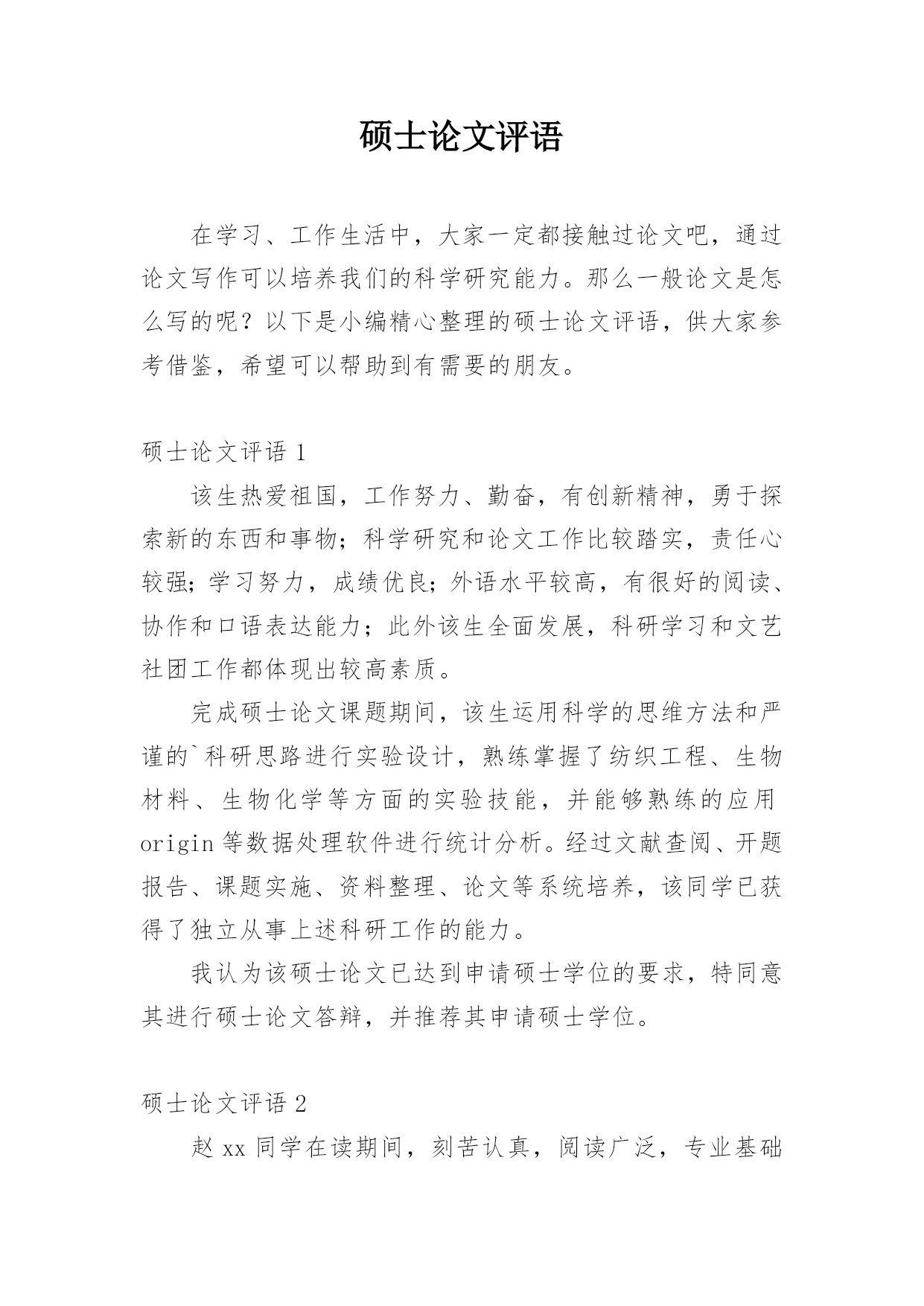 硕士论文评语

在学习、工作生活中，大家一定都接触过论文吧，通过论文写作可以培养我们的科学研究能力。那么一般论文是怎么写的呢？以下是小编精心整理的硕士论文评语，供大家参考借鉴，希望可以帮助到有需要的朋友。

硕士论文评语 1

该生热爱祖国，工作努力、勤奋，有创新精神，勇于探索新的东西和事物；科学研究和论文工作比较踏实，责任心较强；学习努力，成绩优良；外语水平较高，有很好的阅读、协作和口语表达能力；此外该生全面发展，科研学习和文艺社团工作都体现出较高素质。

完成硕士论文课题期间，该生运用科学的思维方法和严谨的`科研思路进行实验设计，熟练掌握了纺织工程、生物材料、生物化学等方面的实验技能，并能够熟练的应用 origin 等数据处理软件进行统计分析。经过文献查阅、开题报告、课题实施、资料整理、论文等系统培养，该同学已获得了独立从事上述科研工作的能力。

我认为该硕士论文已达到申请硕士学位的要求，特同意其进行硕士论文答辩，并推荐其申请硕士学位。

硕士论文评语 2

赵 xx 同学在读期间，刻苦认真，阅读广泛，专业基础